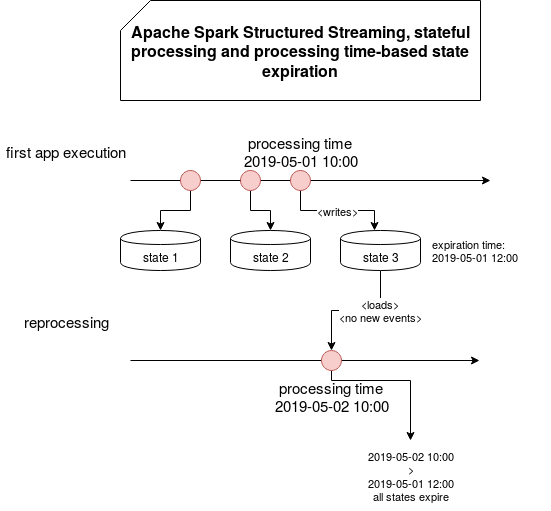 Apache Spark Structured Streaming, stateful processing and processing time-based state expiration

first app execution

processing time
2019-05-01 10:00

<writes>

state 1

state 2

state 3

expiration time:
2019-05-01 12:00

<loads>
<no new events>

reprocessing

processing time
2019-05-02 10:00

2019-05-02 10:00
>
2019-05-01 12:00
all states expire